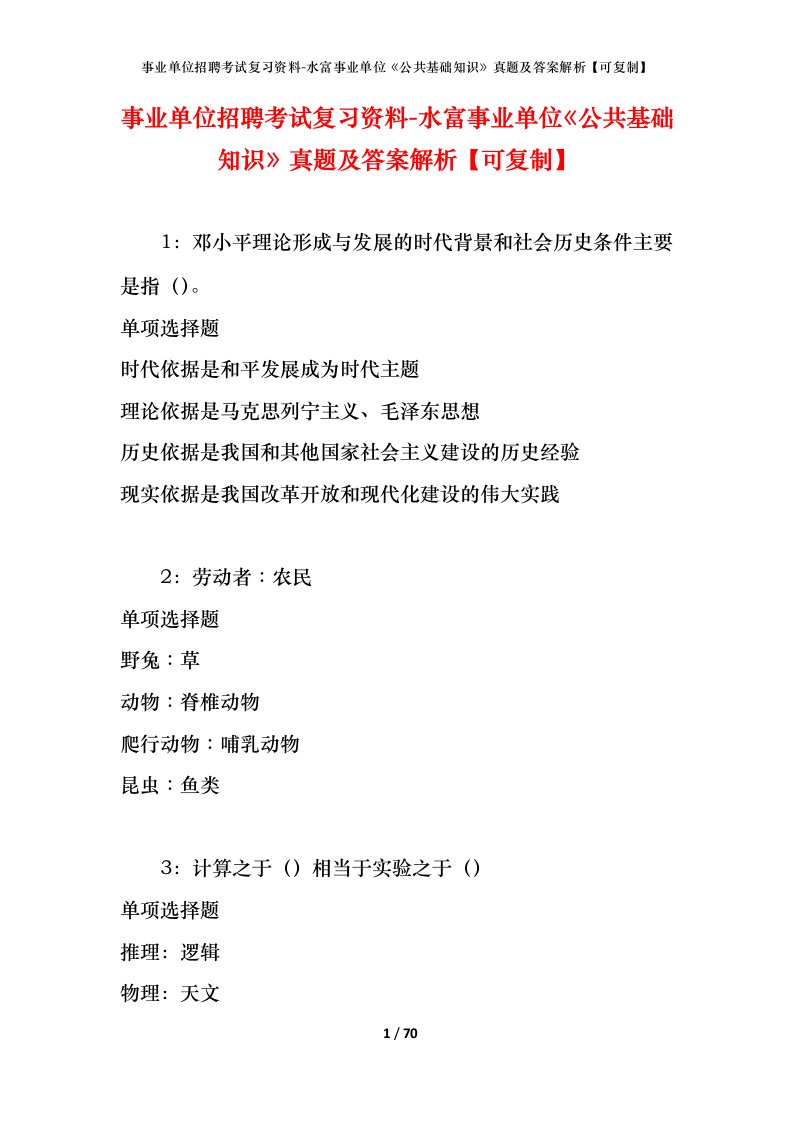 事业单位招聘考试复习资料-水富事业单位《公共基础知识》真题及答案解析【可复制】

事业单位招聘考试复习资料-水富事业单位《公共基础知识》真题及答案解析【可复制】

1：邓小平理论形成与发展的时代背景和社会历史条件主要是指（）。

单项选择题

时代依据是和平发展成为时代主题

理论依据是马克思列宁主义、毛泽东思想

历史依据是我国和其他国家社会主义建设的历史经验

现实依据是我国改革开放和现代化建设的伟大实践

2：劳动者：农民

单项选择题

野兔：草

动物：脊椎动物

爬行动物：哺乳动物

昆虫：鱼类

3：计算之于（）相当于实验之于（）

单项选择题

推理：逻辑

物理：天文

1 / 70